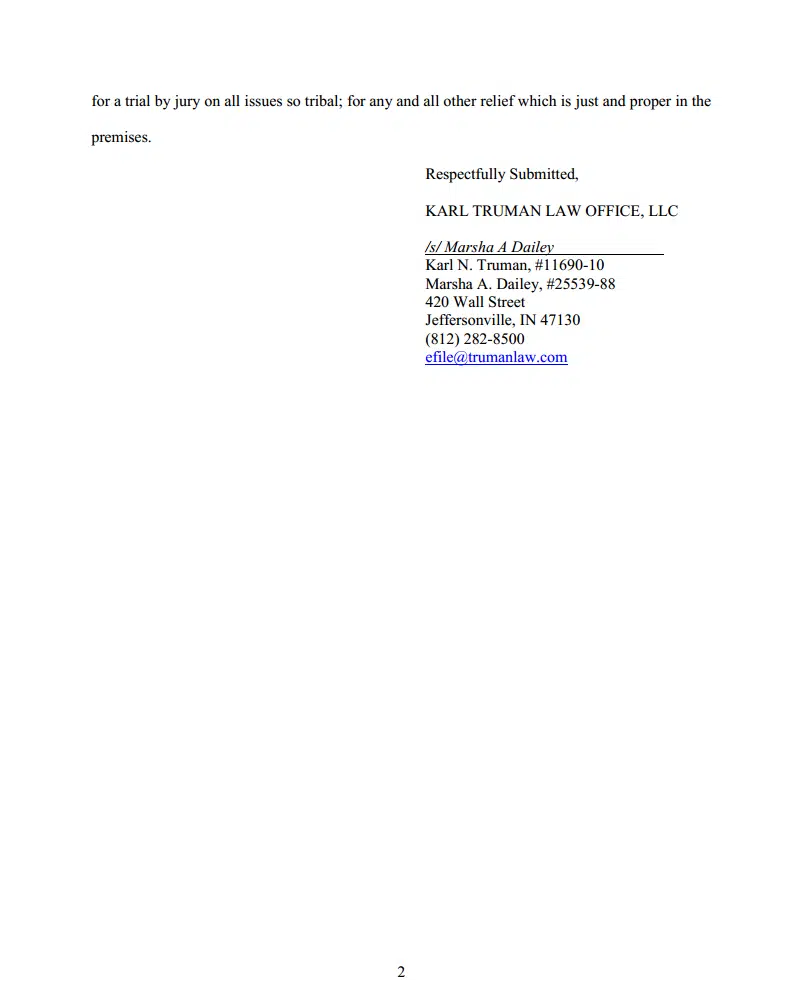 for a trial by jury on all issues so tribal; for any and all other relief which is just and proper in the premises.

Respectfully Submitted,

KARL TRUMAN LAW OFFICE, LLC

/s/ Marsha A Dailey
Karl N. Truman, #11690-10
Marsha A. Dailey, #25539-88
420 Wall Street
Jeffersonville, IN 47130
(812) 282-8500
efile@trumanlaw.com

2